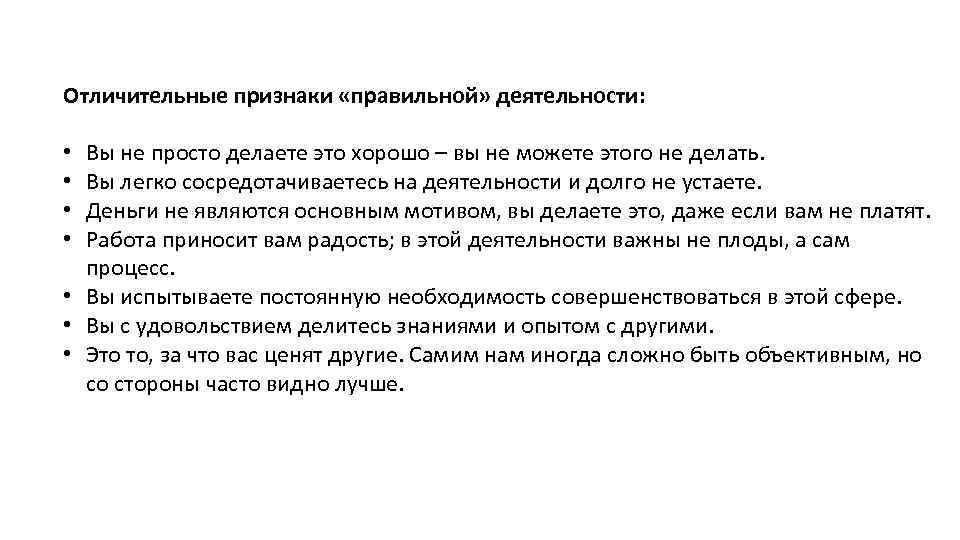 Отличительные признаки «правильной» деятельности:

• Вы не просто делаете это хорошо – вы не можете этого не делать.
• Вы легко сосредотачиваетесь на деятельности и долго не устаете.
• Деньги не являются основным мотивом, вы делаете это, даже если вам не платят.
• Работа приносит вам радость; в этой деятельности важны не плоды, а сам процесс.
• Вы испытываете постоянную необходимость совершенствоваться в этой сфере.
• Вы с удовольствием делитесь знаниями и опытом с другими.
• Это то, за что вас ценят другие. Самим нам иногда сложно быть объективным, но со стороны часто видно лучше.